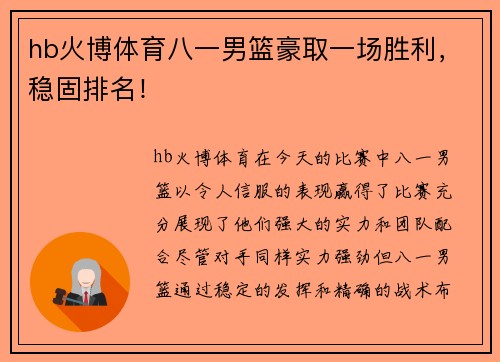 hb火博体育八一男篮豪取一场胜利，稳固排名！

hb火博体育在今天的比赛中八一男篮以令人信服的表现赢得了比赛充分展现了他们强大的实力和团队配合尽管对手同样实力强劲但八一男篮通过稳定的发挥和精确的战术布